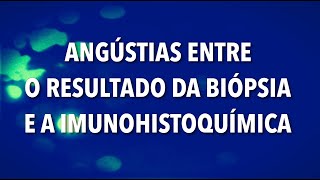 ANGÚSTIAS ENTRE
O RESULTADO DA BIÓPSIA
E A IMUNOHISTOQUÍMICA